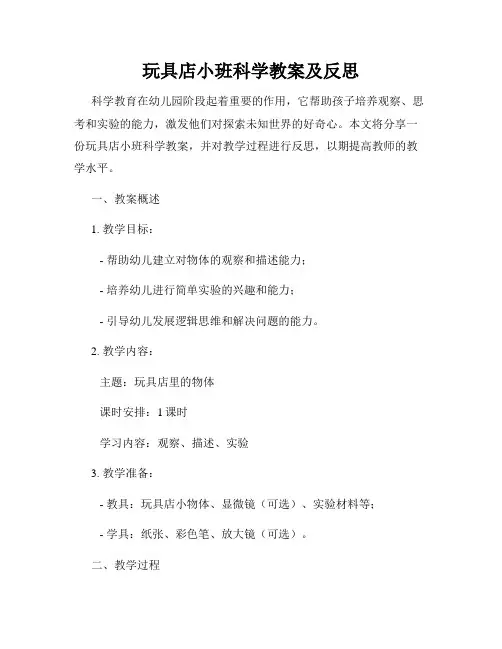 玩具店小班科学教案及反思

科学教育在幼儿园阶段起着重要的作用，它帮助孩子培养观察、思考和实验的能力，激发他们对探索未知世界的好奇心。本文将分享一份玩具店小班科学教案，并对教学过程进行反思，以期提高教师的教学水平。

一、教案概述

1. 教学目标：

- 帮助幼儿建立对物体的观察和描述能力；

- 培养幼儿进行简单实验的兴趣和能力；

- 引导幼儿发展逻辑思维和解决问题的能力。

2. 教学内容：

主题：玩具店里的物体

课时安排：1 课时

学习内容：观察、描述、实验

3. 教学准备：

- 教具：玩具店小物体、显微镜（可选）、实验材料等；

- 学具：纸张、彩色笔、放大镜（可选）。

二、教学过程